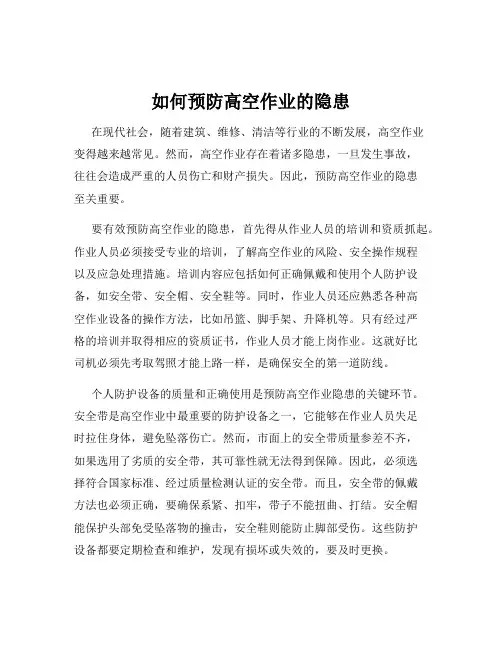 如何预防高空作业的隐患

在现代社会，随着建筑、维修、清洁等行业的不断发展，高空作业变得越来越常见。然而，高空作业存在着诸多隐患，一旦发生事故，往往会造成严重的人员伤亡和财产损失。因此，预防高空作业的隐患至关重要。

要有效预防高空作业的隐患，首先得从作业人员的培训和资质抓起。作业人员必须接受专业的培训，了解高空作业的风险、安全操作规程以及应急处理措施。培训内容应包括如何正确佩戴和使用个人防护设备，如安全带、安全帽、安全鞋等。同时，作业人员还应熟悉各种高空作业设备的操作方法，比如吊篮、脚手架、升降机等。只有经过严格的培训并取得相应的资质证书，作业人员才能上岗作业。这就好比司机必须先考取驾照才能上路一样，是确保安全的第一道防线。

个人防护设备的质量和正确使用是预防高空作业隐患的关键环节。安全带是高空作业中最重要的防护设备之一，它能够在作业人员失足时拉住身体，避免坠落伤亡。然而，市面上的安全带质量参差不齐，如果选用了劣质的安全带，其可靠性就无法得到保障。因此，必须选择符合国家标准、经过质量检测认证的安全带。而且，安全带的佩戴方法也必须正确，要确保系紧、扣牢，带子不能扭曲、打结。安全帽能保护头部免受坠落物的撞击，安全鞋则能防止脚部受伤。这些防护设备都要定期检查和维护，发现有损坏或失效的，要及时更换。